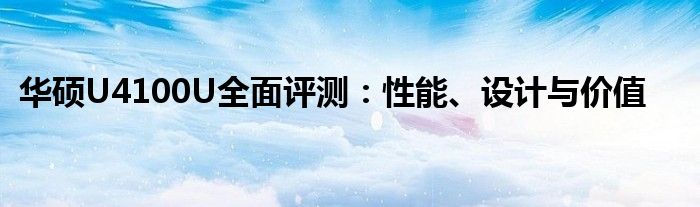 华硕U4100U全面评测：性能、设计与价值